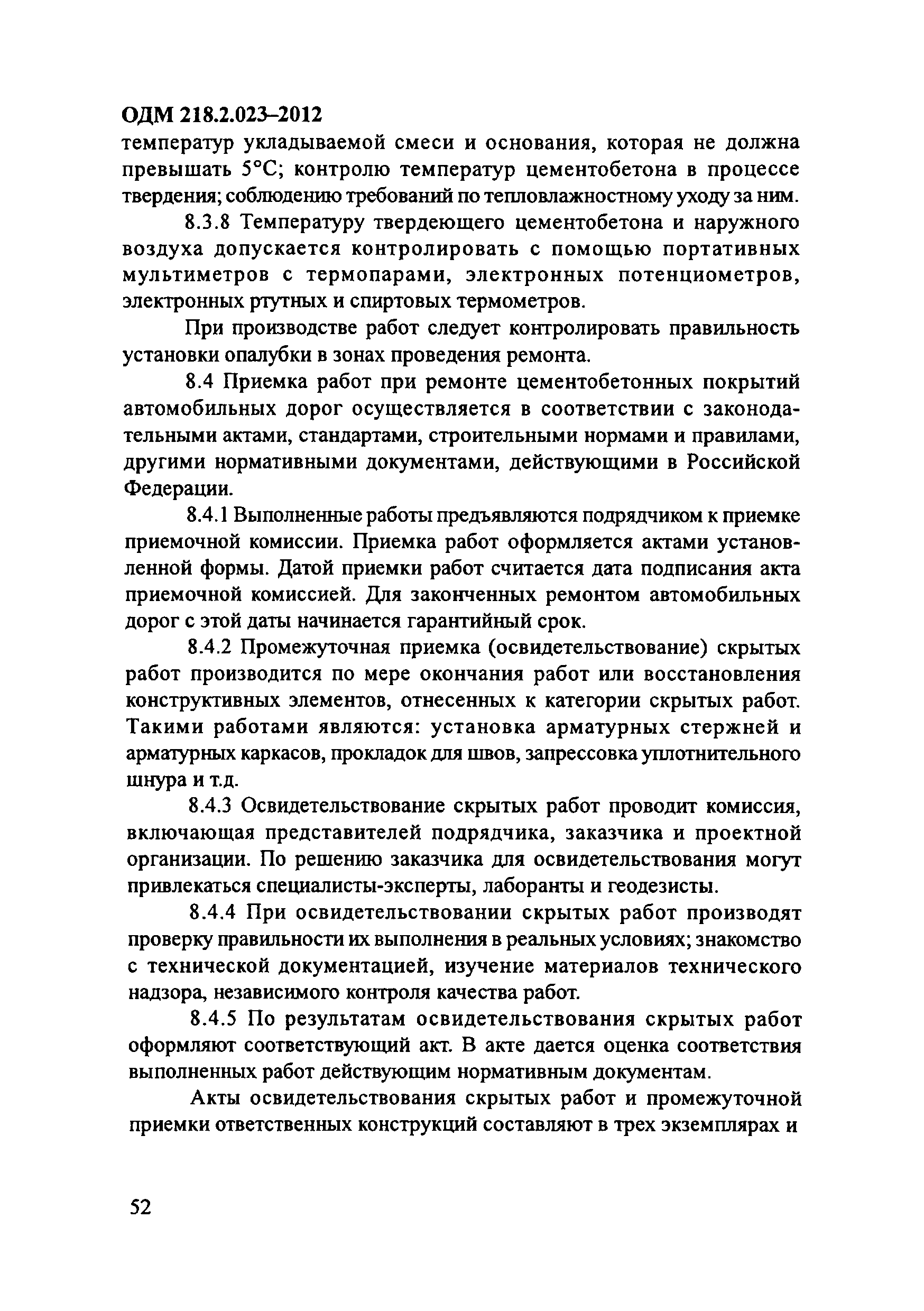 ОДМ 218.2.023–2012
температур укладываемой смеси и основания, которая не должна превышать 5°С; контролю температур цементобетона в процессе твердения; соблюдению требований по тепловлажностному уходу за ним.

8.3.8 Температуру твердеющего цементобетона и наружного воздуха допускается контролировать с помощью портативных мультиметров с термопарами, электронных потенциометров, электронных ртутных и спиртовых термометров.

При производстве работ следует контролировать правильность установки опалубки в зонах проведения ремонта.

8.4 Приемка работ при ремонте цементобетонных покрытий автомобильных дорог осуществляется в соответствии с законодательными актами, стандартами, строительными нормами и правилами, другими нормативными документами, действующими в Российской Федерации.

8.4.1 Выполненные работы предъявляются подрядчиком к приемке приемочной комиссии. Приемка работ оформляется актами установленной формы. Датой приемки работ считается дата подписания акта приемочной комиссией. Для законченных ремонтом автомобильных дорог с этой даты начинается гарантийный срок.

8.4.2 Промежуточная приемка (освидетельствование) скрытых работ производится по мере окончания работ или восстановления конструктивных элементов, отнесенных к категории скрытых работ. Такими работами являются: установка арматурных стержней и арматурных каркасов, прокладок для швов, запрессовка уплотнительного шнура и т.д.

8.4.3 Освидетельствование скрытых работ проводит комиссия, включающая представителей подрядчика, заказчика и проектной организации. По решению заказчика для освидетельствования могут привлекаться специалисты-эксперты, лаборанты и геодезисты.

8.4.4 При освидетельствовании скрытых работ производят проверку правильности их выполнения в реальных условиях; знакомство с технической документацией, изучение материалов технического надзора, независимого контроля качества работ.

8.4.5 По результатам освидетельствования скрытых работ оформляют соответствующий акт. В акте дается оценка соответствия выполненных работ действующим нормативным документам.

Акты освидетельствования скрытых работ и промежуточной приемки ответственных конструкций составляют в трех экземплярах и

52